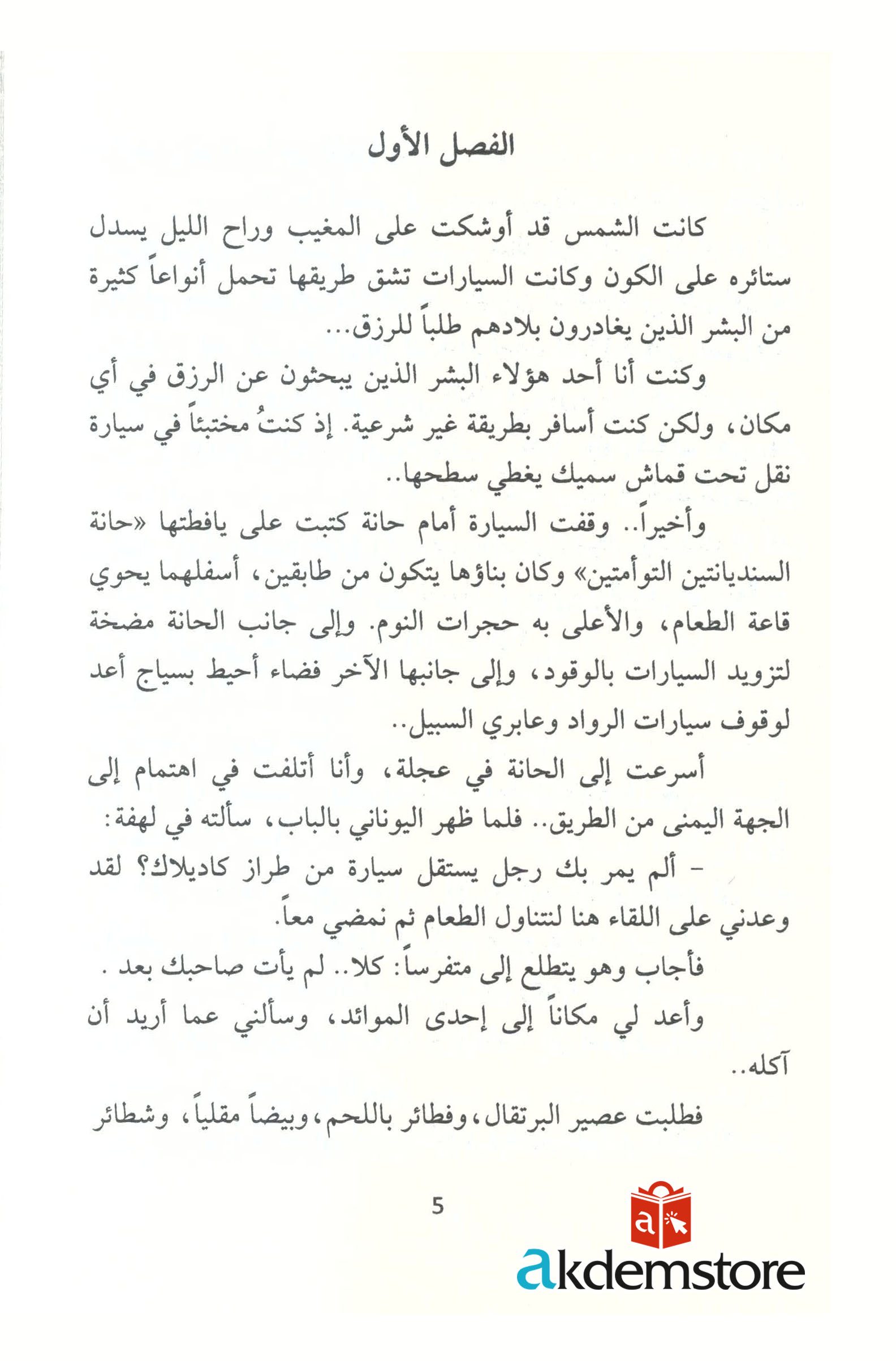 الفصل الأول

كانت الشمس قد أوشكت على المغيب وراح الليل يسدل ستائره على الكون وكانت السيارات تشق طريقها تحمل أنواعاً كثيرة من البشر الذين يغادرون بلادهم طلباً للرزق...

وكنت أنا أحد هؤلاء البشر الذين يبحثون عن الرزق في أي مكان، ولكن كنت أسافر بطريقة غير شرعية. إذ كنتُ مختبئاً في سيارة نقل تحت قماش سميك يغطي سطحها..

وأخيراً.. وقفت السيارة أمام حانة كتبت على يافطتها «حانة السنديانتين التوأمتين» وكان بناؤها يتكون من طابقين، أسفلهما يحوي قاعة الطعام، والأعلى به حجرات النوم. وإلى جانب الحانة مضخة لتزويد السيارات بالوقود، وإلى جانبها الآخر فضاء أحيط بسياج أعد لوقوف سيارات الرواد وعابري السبيل..

أسرعت إلى الحانة في عجلة، وأنا أتلفت في اهتمام إلى الجهة اليمنى من الطريق.. فلما ظهر اليوناني بالباب، سألته في لهفة:

- ألم يمر بك رجل يستقل سيارة من طراز كاديلاك؟ لقد وعدني على اللقاء هنا لنتناول الطعام ثم نمضي معاً.

فأجاب وهو يتطلع إلى متفرساً: كلا.. لم يأت صاحبك بعد .

وأعد لي مكاناً إلى إحدى الموائد، وسألني عما أريد أن آكله..

فطلبت عصير البرتقال، وفطائر باللحم، وبيضاً مقلياً، وشطائر

5

akdemstore